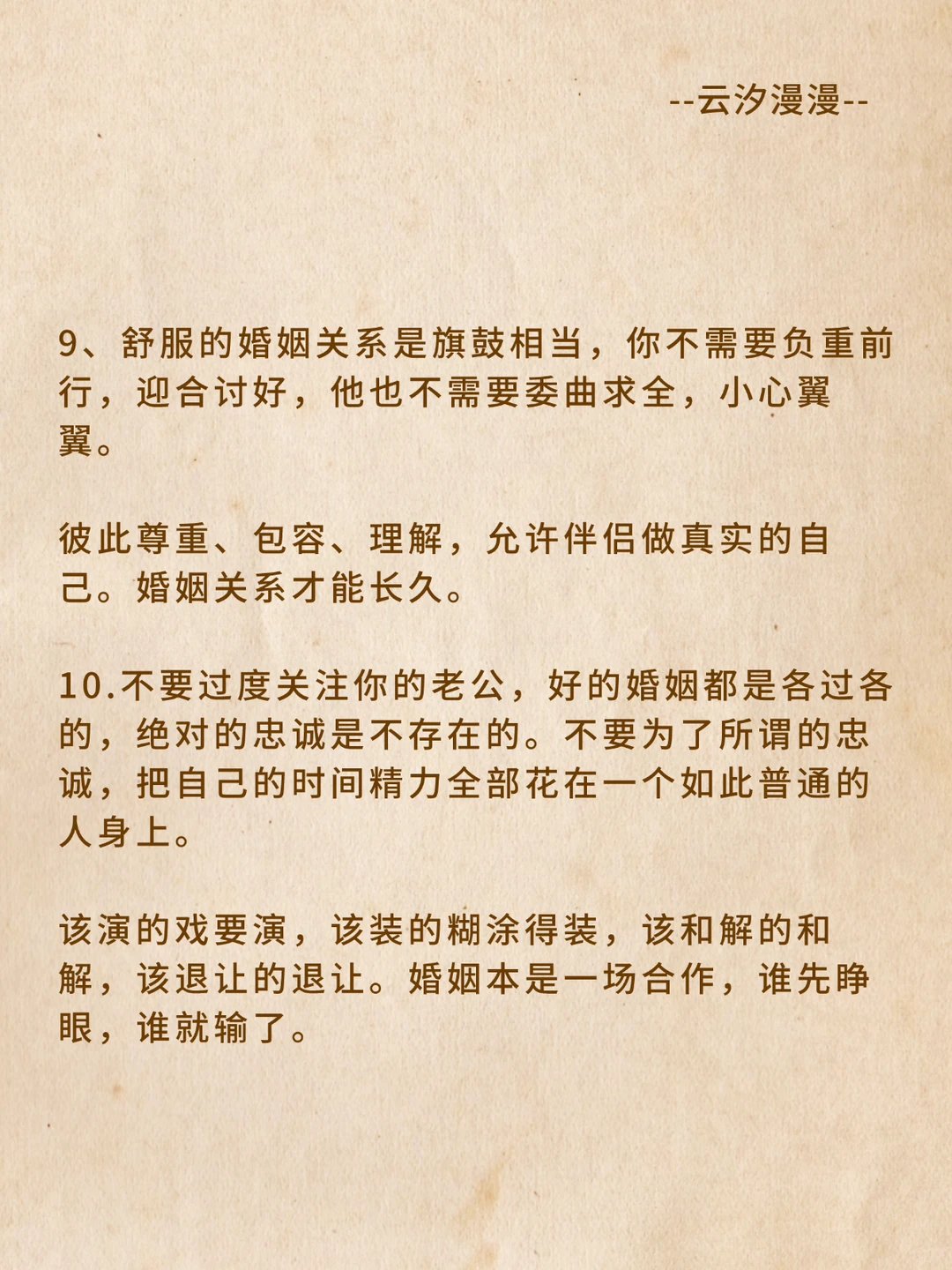 --云汐漫漫--

9、舒服的婚姻关系是旗鼓相当，你不需要负重前行，迎合讨好，他也不需要委曲求全，小心翼翼。

彼此尊重、包容、理解，允许伴侣做真实的自己。婚姻关系才能长久。

10.不要过度关注你的老公，好的婚姻都是各过各的，绝对的忠诚是不存在的。不要为了所谓的忠诚，把自己的时间精力全部花在一个如此普通的人身上。

该演的戏要演，该装的糊涂得装，该和解的和解，该退让的退让。婚姻本是一场合作，谁先睁眼，谁就输了。